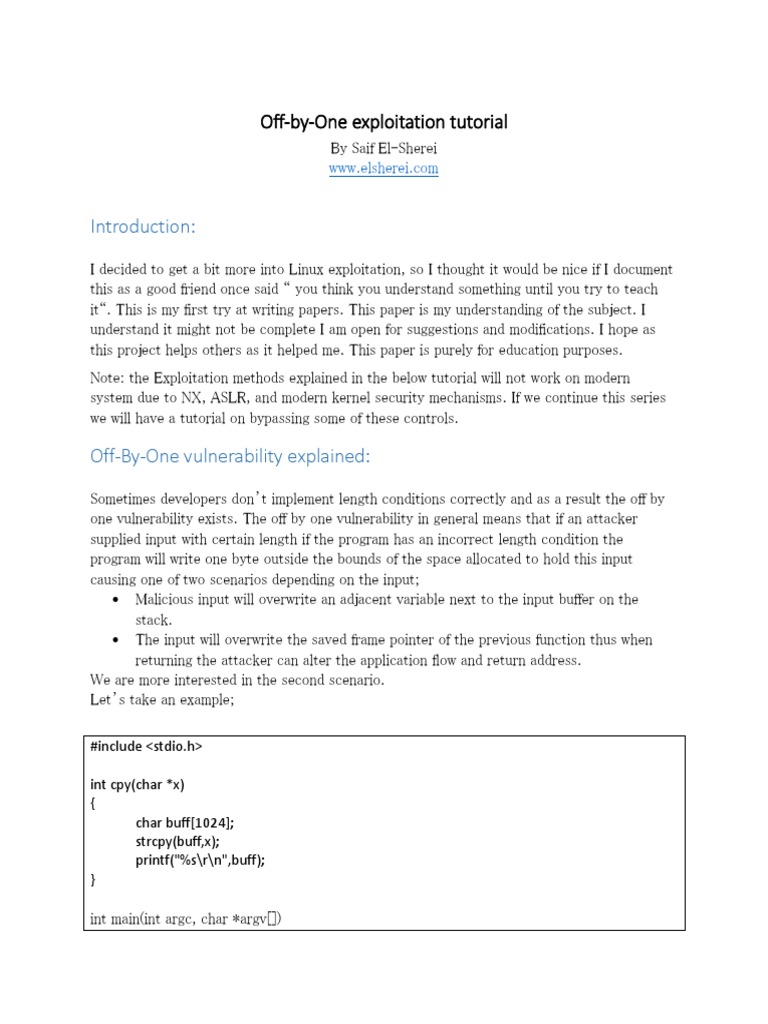 Off-by-One exploitation tutorial
By Saif El-Sherei
www.elsherei.com

Introduction:

I decided to get a bit more into Linux exploitation, so I thought it would be nice if I document this as a good friend once said " you think you understand something until you try to teach it". This is my first try at writing papers. This paper is my understanding of the subject. I understand it might not be complete I am open for suggestions and modifications. I hope as this project helps others as it helped me. This paper is purely for education purposes.

Note: the Exploitation methods explained in the below tutorial will not work on modern system due to NX, ASLR, and modern kernel security mechanisms. If we continue this series we will have a tutorial on bypassing some of these controls.

Off-By-One vulnerability explained:

Sometimes developers don't implement length conditions correctly and as a result the off by one vulnerability exists. The off by one vulnerability in general means that if an attacker supplied input with certain length if the program has an incorrect length condition the program will write one byte outside the bounds of the space allocated to hold this input causing one of two scenarios depending on the input;
• Malicious input will overwrite an adjacent variable next to the input buffer on the stack.
• The input will overwrite the saved frame pointer of the previous function thus when returning the attacker can alter the application flow and return address.
We are more interested in the second scenario.
Let's take an example;

#include <stdio.h>

int cpy(char *x)
{
char buff[1024];
strcpy(buff,x);
printf("%s\r\n",buff);
}

int main(int argc, char *argv[])